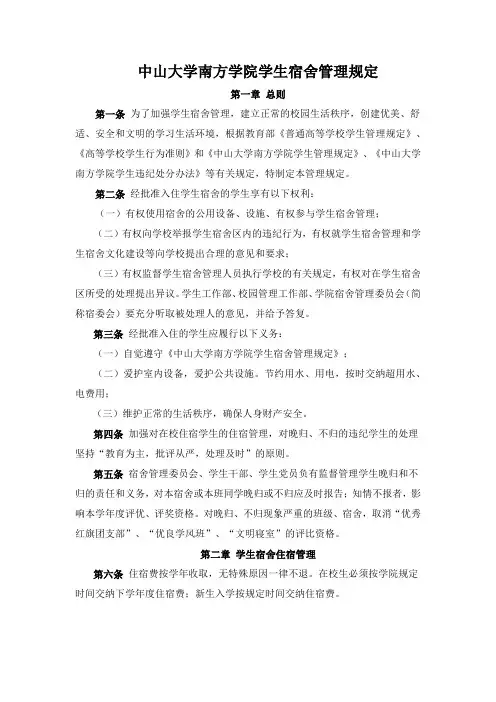 中山大学南方学院学生宿舍管理规定

第一章 总则

第一条 为了加强学生宿舍管理，建立正常的校园生活秩序，创建优美、舒适、安全和文明的学习生活环境，根据教育部《普通高等学校学生管理规定》、《高等学校学生行为准则》和《中山大学南方学院学生管理规定》、《中山大学南方学院学生违纪处分办法》等有关规定，特制定本管理规定。

第二条 经批准入住学生宿舍的学生享有以下权利：

（一）有权使用宿舍的公用设备、设施、有权参与学生宿舍管理；

（二）有权向学校举报学生宿舍区内的违纪行为，有权就学生宿舍管理和学生宿舍文化建设等向学校提出合理的意见和要求；

（三）有权监督学生宿舍管理人员执行学校的有关规定，有权对在学生宿舍区所受的处理提出异议。学生工作部、校园管理工作部、学院宿舍管理委员会（简称宿委会）要充分听取被处理人的意见，并给予答复。

第三条 经批准入住的学生应履行以下义务：

（一）自觉遵守《中山大学南方学院学生宿舍管理规定》；

（二）爱护室内设备，爱护公共设施。节约用水、用电，按时交纳超用水、电费用；

（三）维护正常的生活秩序，确保人身财产安全。

第四条 加强对在校住宿学生的住宿管理，对晚归、不归的违纪学生的处理坚持“教育为主，批评从严，处理及时”的原则。

第五条 宿舍管理委员会、学生干部、学生党员负有监督管理学生晚归和不归的责任和义务，对本宿舍或本班同学晚归或不归应及时报告；知情不报者，影响本学年度评优、评奖资格。对晚归、不归现象严重的班级、宿舍，取消“优秀红旗团支部”、“优良学风班”、“文明寝室”的评比资格。

第二章 学生宿舍住宿管理

第六条 住宿费按学年收取，无特殊原因一律不退。在校生必须按学院规定时间交纳下学年度住宿费；新生入学按规定时间交纳住宿费。